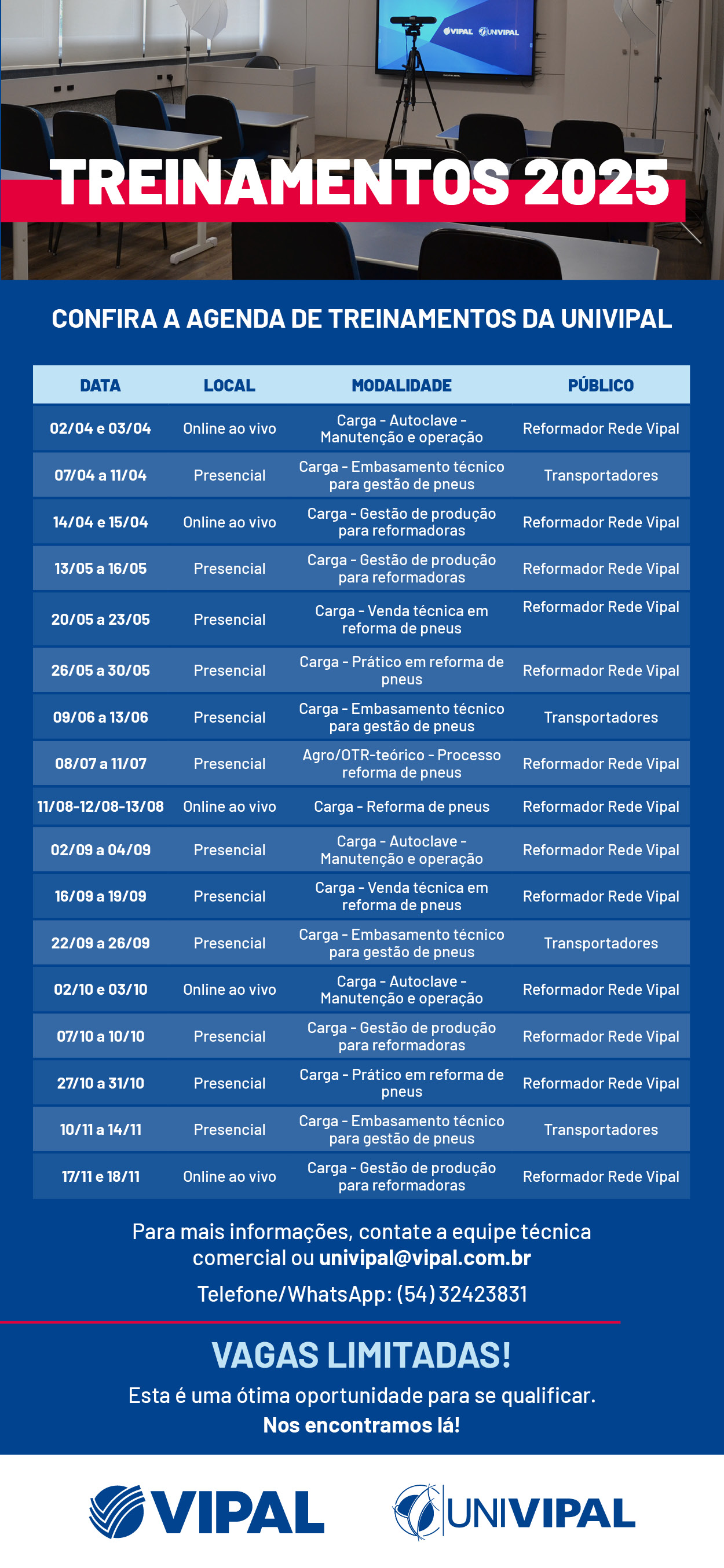 VIPAL UNIVIPAL

TREINAMENTOS 2025

CONFIRA A AGENDA DE TREINAMENTOS DA UNIVIPAL

| DATA | LOCAL | MODALIDADE | PÚBLICO |
|---|---|---|---|
| 02/04 e 03/04 | Online ao vivo | Carga - Autoclave - Manutenção e operação | Reformador Rede Vipal |
| 07/04 a 11/04 | Presencial | Carga - Embasamento técnico para gestão de pneus | Transportadores |
| 14/04 e 15/04 | Online ao vivo | Carga - Gestão de produção para reformadoras | Reformador Rede Vipal |
| 13/05 a 16/05 | Presencial | Carga - Gestão de produção para reformadoras | Reformador Rede Vipal |
| 20/05 a 23/05 | Presencial | Carga - Venda técnica em reforma de pneus | Reformador Rede Vipal |
| 26/05 a 30/05 | Presencial | Carga - Prático em reforma de pneus | Reformador Rede Vipal |
| 09/06 a 13/06 | Presencial | Carga - Embasamento técnico para gestão de pneus | Transportadores |
| 08/07 a 11/07 | Presencial | Agro/OTR-teórico - Processo reforma de pneus | Reformador Rede Vipal |
| 11/08-12/08-13/08 | Online ao vivo | Carga - Reforma de pneus | Reformador Rede Vipal |
| 02/09 a 04/09 | Presencial | Carga - Autoclave - Manutenção e operação | Reformador Rede Vipal |
| 16/09 a 19/09 | Presencial | Carga - Venda técnica em reforma de pneus | Reformador Rede Vipal |
| 22/09 a 26/09 | Presencial | Carga - Embasamento técnico para gestão de pneus | Transportadores |
| 02/10 e 03/10 | Online ao vivo | Carga - Autoclave - Manutenção e operação | Reformador Rede Vipal |
| 07/10 a 10/10 | Presencial | Carga - Gestão de produção para reformadoras | Reformador Rede Vipal |
| 27/10 a 31/10 | Presencial | Carga - Prático em reforma de pneus | Reformador Rede Vipal |
| 10/11 a 14/11 | Presencial | Carga - Embasamento técnico para gestão de pneus | Transportadores |
| 17/11 e 18/11 | Online ao vivo | Carga - Gestão de produção para reformadoras | Reformador Rede Vipal |

Para mais informações, contate a equipe técnica comercial ou univipal@vipal.com.br

Telefone/WhatsApp: (54) 32423831

VAGAS LIMITADAS!

Esta é uma ótima oportunidade para se qualificar.
Nos encontramos lá!

VIPAL UNIVIPAL